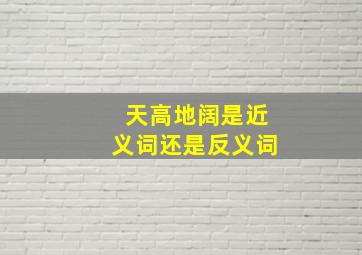 天高地阔是近义词还是反义词